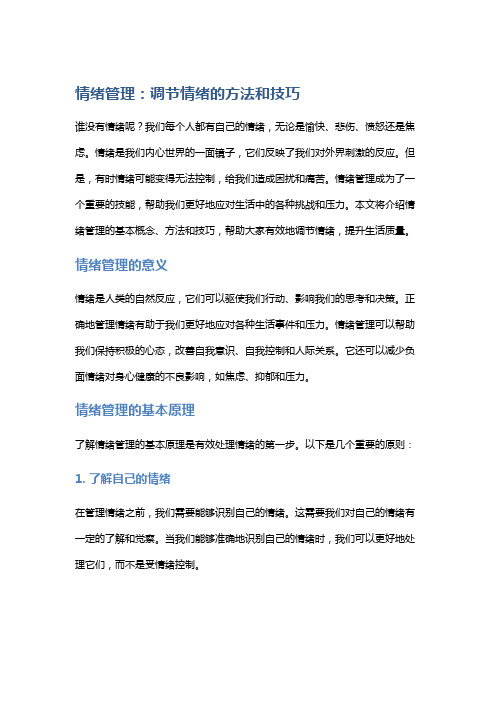 情绪管理：调节情绪的方法和技巧

谁没有情绪呢？我们每个人都有自己的情绪，无论是愉快、悲伤、愤怒还是焦虑。情绪是我们内心世界的一面镜子，它们反映了我们对外界刺激的反应。但是，有时情绪可能变得无法控制，给我们造成困扰和痛苦。情绪管理成为了一个重要的技能，帮助我们更好地应对生活中的各种挑战和压力。本文将介绍情绪管理的基本概念、方法和技巧，帮助大家有效地调节情绪，提升生活质量。

情绪管理的意义

情绪是人类的自然反应，它们可以驱使我们行动、影响我们的思考和决策。正确地管理情绪有助于我们更好地应对各种生活事件和压力。情绪管理可以帮助我们保持积极的心态，改善自我意识、自我控制和人际关系。它还可以减少负面情绪对身心健康的不良影响，如焦虑、抑郁和压力。

情绪管理的基本原理

了解情绪管理的基本原理是有效处理情绪的第一步。以下是几个重要的原则：

1. 了解自己的情绪

在管理情绪之前，我们需要能够识别自己的情绪。这需要我们对自己的情绪有一定的了解和觉察。当我们能够准确地识别自己的情绪时，我们可以更好地处理它们，而不是受情绪控制。